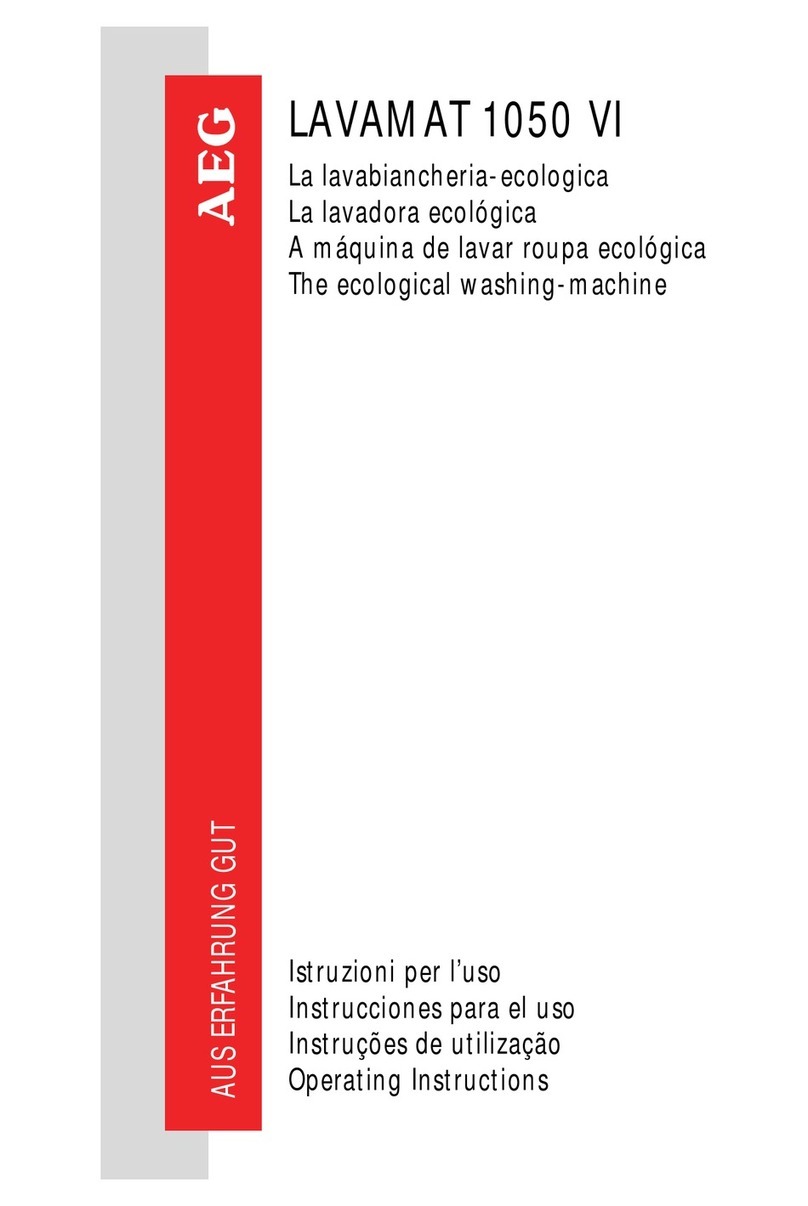 AEG

LAVAMAT 1050 VI

La lavabiancheria-ecologica
La lavadora ecológica
A máquina de lavar roupa ecológica
The ecological washing-machine

AUS ERFAHRUNG GUT

Istruzioni per l'uso
Instrucciones para el uso
Instruções de utilização
Operating Instructions